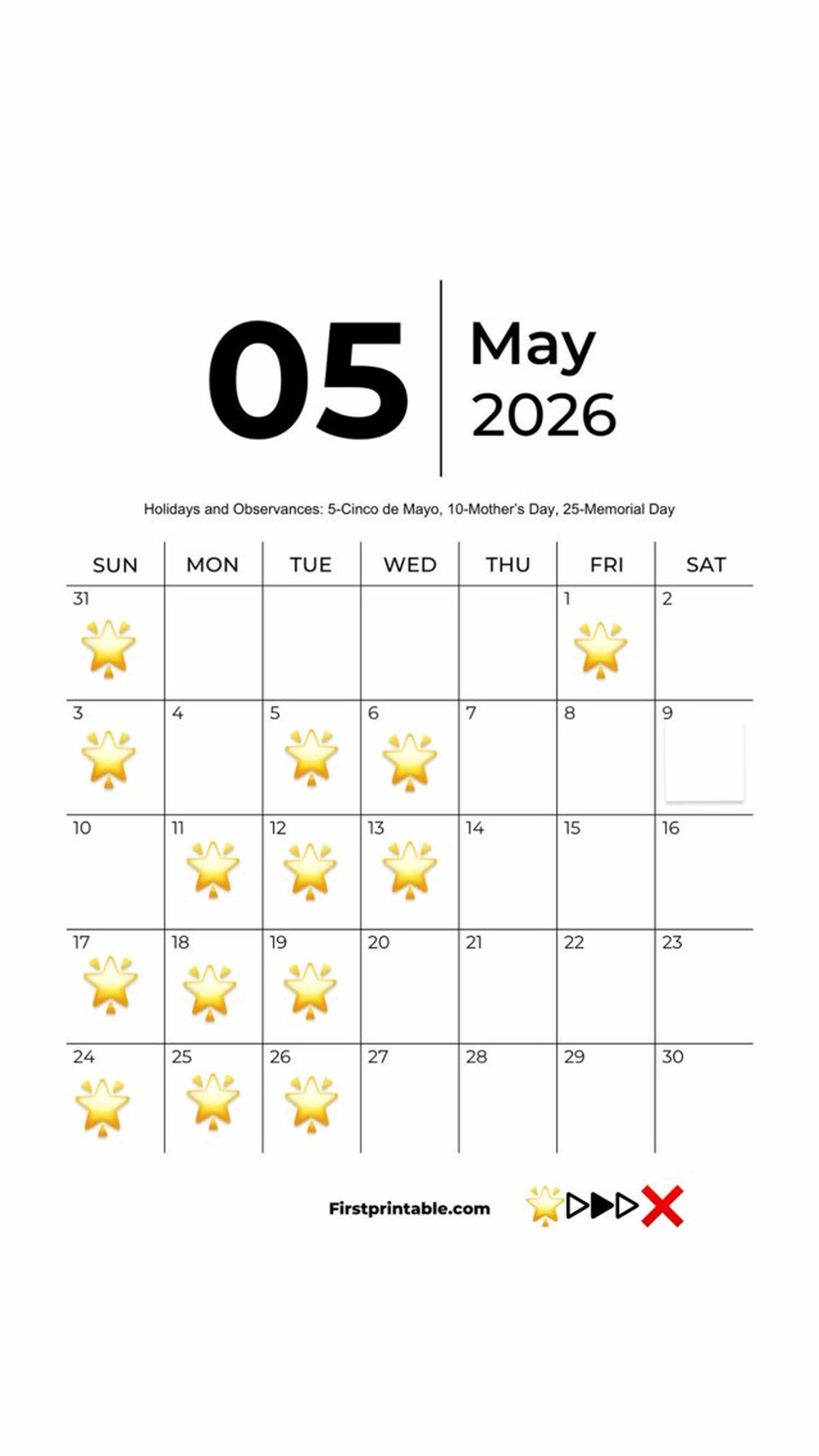 05 May 2026

Holidays and Observances: 5-Cinco de Mayo, 10-Mother's Day, 25-Memorial Day

| SUN | MON | TUE | WED | THU | FRI | SAT |
|---|---|---|---|---|---|---|
| 31 | | | | | 1 | 2 |
| 3 | 4 | 5 | 6 | 7 | 8 | 9 |
| 10 | 11 | 12 | 13 | 14 | 15 | 16 |
| 17 | 18 | 19 | 20 | 21 | 22 | 23 |
| 24 | 25 | 26 | 27 | 28 | 29 | 30 |

Firstprintable.com